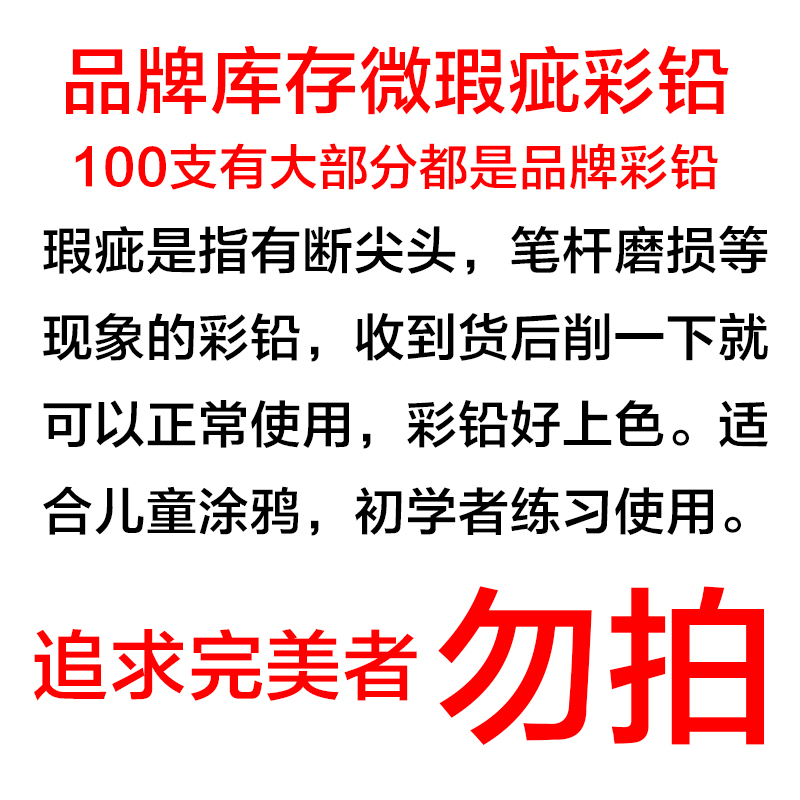 品牌库存微瑕疵彩铅
100支有大部分都是品牌彩铅
瑕疵是指有断尖头，笔杆磨损等现象的彩铅，收到货后削一下就可以正常使用，彩铅好上色。适合儿童涂鸦，初学者练习使用。
追求完美者 勿拍